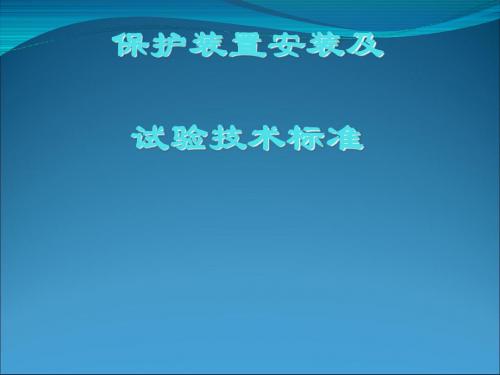 保护装置安装及

试验技术标准